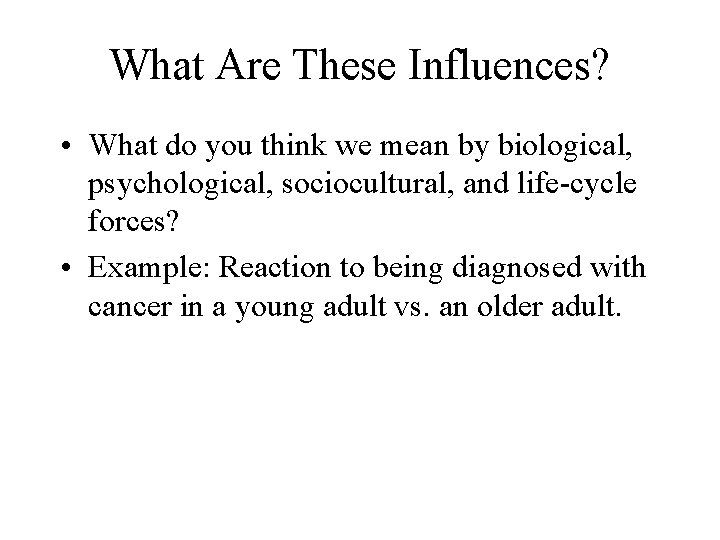 What Are These Influences?

• What do you think we mean by biological, psychological, sociocultural, and life-cycle forces?
• Example: Reaction to being diagnosed with cancer in a young adult vs. an older adult.